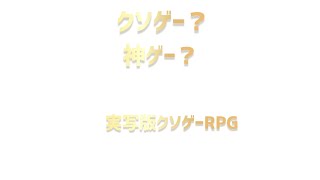 クソゲー？
神ゲー？

実写版クソゲーRPG